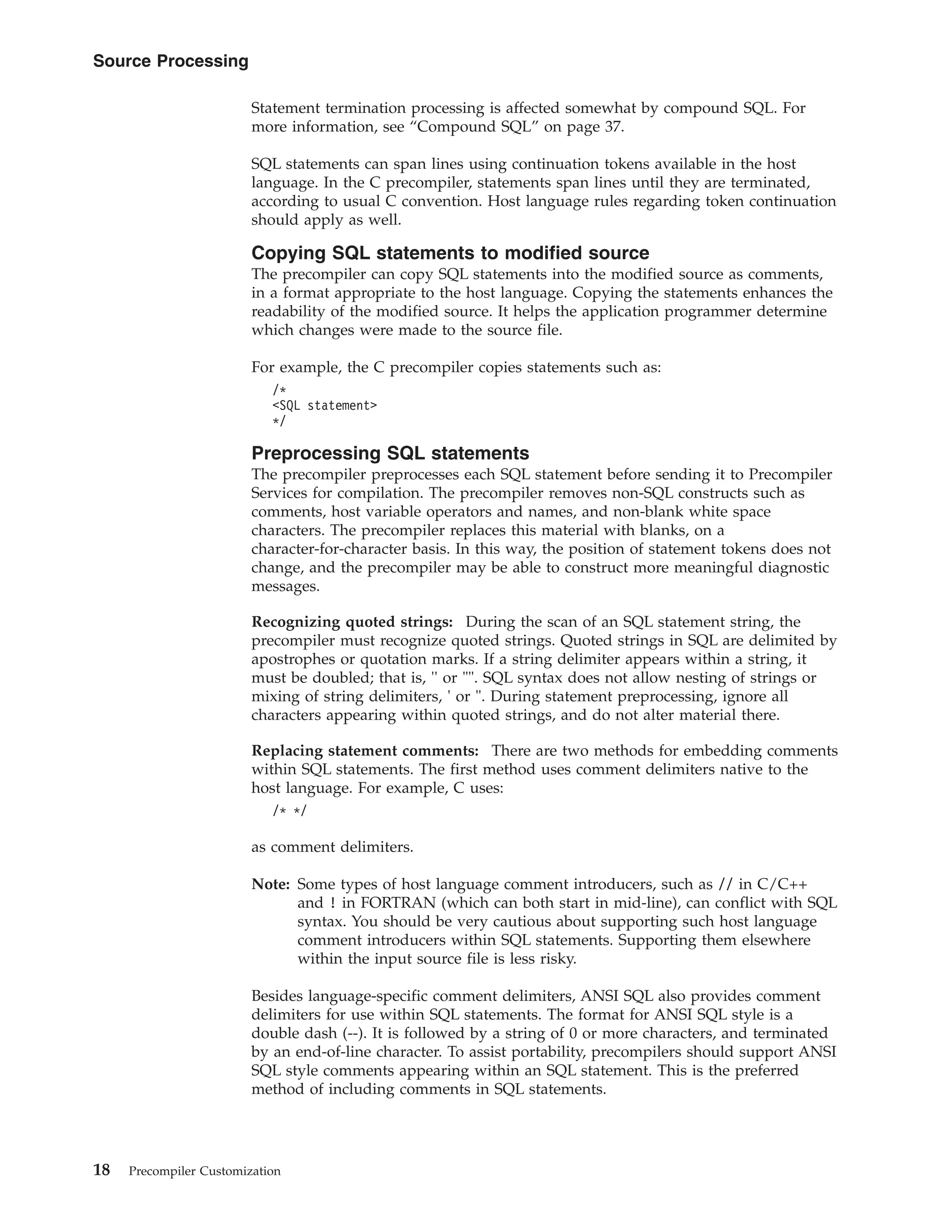 Source Processing

Statement termination processing is affected somewhat by compound SQL. For more information, see “Compound SQL” on page 37.

SQL statements can span lines using continuation tokens available in the host language. In the C precompiler, statements span lines until they are terminated, according to usual C convention. Host language rules regarding token continuation should apply as well.

Copying SQL statements to modified source

The precompiler can copy SQL statements into the modified source as comments, in a format appropriate to the host language. Copying the statements enhances the readability of the modified source. It helps the application programmer determine which changes were made to the source file.

For example, the C precompiler copies statements such as:

/*
<SQL statement>
*/

Preprocessing SQL statements

The precompiler preprocesses each SQL statement before sending it to Precompiler Services for compilation. The precompiler removes non-SQL constructs such as comments, host variable operators and names, and non-blank white space characters. The precompiler replaces this material with blanks, on a character-for-character basis. In this way, the position of statement tokens does not change, and the precompiler may be able to construct more meaningful diagnostic messages.

Recognizing quoted strings: During the scan of an SQL statement string, the precompiler must recognize quoted strings. Quoted strings in SQL are delimited by apostrophes or quotation marks. If a string delimiter appears within a string, it must be doubled; that is, '' or "". SQL syntax does not allow nesting of strings or mixing of string delimiters, ' or ". During statement preprocessing, ignore all characters appearing within quoted strings, and do not alter material there.

Replacing statement comments: There are two methods for embedding comments within SQL statements. The first method uses comment delimiters native to the host language. For example, C uses:

/* */

as comment delimiters.

Note: Some types of host language comment introducers, such as // in C/C++ and ! in FORTRAN (which can both start in mid-line), can conflict with SQL syntax. You should be very cautious about supporting such host language comment introducers within SQL statements. Supporting them elsewhere within the input source file is less risky.

Besides language-specific comment delimiters, ANSI SQL also provides comment delimiters for use within SQL statements. The format for ANSI SQL style is a double dash (--). It is followed by a string of 0 or more characters, and terminated by an end-of-line character. To assist portability, precompilers should support ANSI SQL style comments appearing within an SQL statement. This is the preferred method of including comments in SQL statements.

18 Precompiler Customization